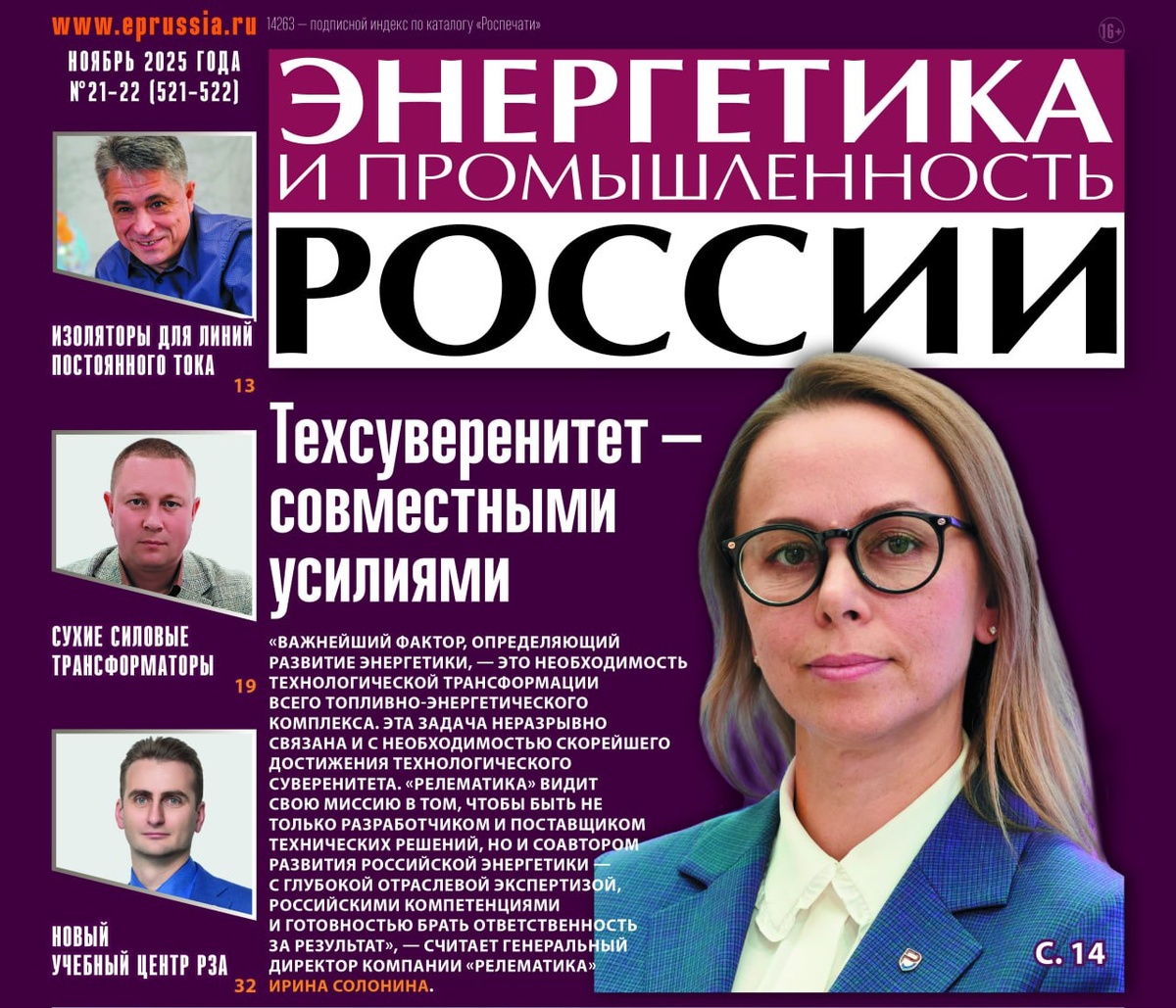 www.eprussia.ru

14263 — подписной индекс по каталогу «Роспечати»

16+

НОЯБРЬ 2025 ГОДА
№21-22 (521-522)

ЭНЕРГЕТИКА
И ПРОМЫШЛЕННОСТЬ
РОССИИ

ИЗОЛЯТОРЫ ДЛЯ ЛИНИЙ ПОСТОЯННОГО ТОКА
13

СУХИЕ СИЛОВЫЕ ТРАНСФОРМАТОРЫ
19

НОВЫЙ УЧЕБНЫЙ ЦЕНТР РЗА
32

Техсуверенитет — совместными усилиями

«ВАЖНЕЙШИЙ ФАКТОР, ОПРЕДЕЛЯЮЩИЙ РАЗВИТИЕ ЭНЕРГЕТИКИ, — ЭТО НЕОБХОДИМОСТЬ ТЕХНОЛОГИЧЕСКОЙ ТРАНСФОРМАЦИИ ВСЕГО ТОПЛИВНО-ЭНЕРГЕТИЧЕСКОГО КОМПЛЕКСА. ЭТА ЗАДАЧА НЕРАЗРЫВНО СВЯЗАНА И С НЕОБХОДИМОСТЬЮ СКОРЕЙШЕГО ДОСТИЖЕНИЯ ТЕХНОЛОГИЧЕСКОГО СУВЕРЕНИТЕТА. «РЕЛЕМАТИКА» ВИДИТ СВОЮ МИССИЮ В ТОМ, ЧТОБЫ БЫТЬ НЕ ТОЛЬКО РАЗРАБОТЧИКОМ И ПОСТАВЩИКОМ ТЕХНИЧЕСКИХ РЕШЕНИЙ, НО И СОАВТОРОМ РАЗВИТИЯ РОССИЙСКОЙ ЭНЕРГЕТИКИ — С ГЛУБОКОЙ ОТРАСЛЕВОЙ ЭКСПЕРТИЗОЙ, РОССИЙСКИМИ КОМПЕТЕНЦИЯМИ И ГОТОВНОСТЬЮ БРАТЬ ОТВЕТСТВЕННОСТЬ ЗА РЕЗУЛЬТАТ», — СЧИТАЕТ ГЕНЕРАЛЬНЫЙ ДИРЕКТОР КОМПАНИИ «РЕЛЕМАТИКА» ИРИНА СОЛОНИНА.

С. 14